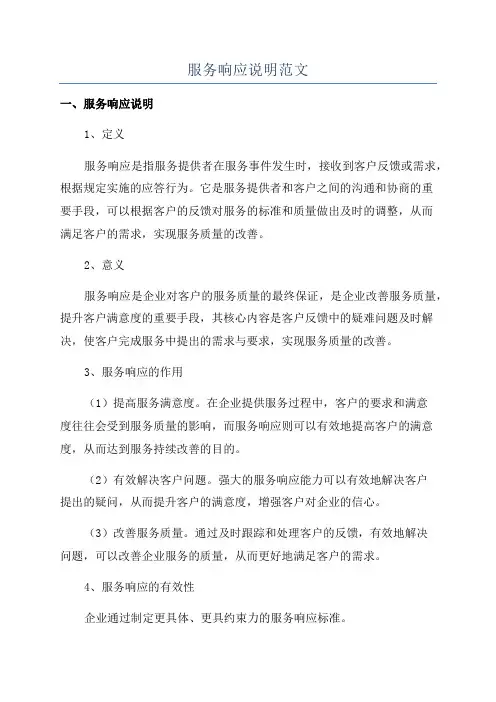 服务响应说明范文

一、服务响应说明

1、定义

服务响应是指服务提供者在服务事件发生时，接收到客户反馈或需求，根据规定实施的应答行为。它是服务提供者和客户之间的沟通和协商的重要手段，可以根据客户的反馈对服务的标准和质量做出及时的调整，从而满足客户的需求，实现服务质量的改善。

2、意义

服务响应是企业对客户的服务质量的最终保证，是企业改善服务质量，提升客户满意度的重要手段，其核心内容是客户反馈中的疑难问题及时解决，使客户完成服务中提出的需求与要求，实现服务质量的改善。

3、服务响应的作用

（1）提高服务满意度。在企业提供服务过程中，客户的要求和满意度往往会受到服务质量的影响，而服务响应则可以有效地提高客户的满意度，从而达到服务持续改善的目的。

（2）有效解决客户问题。强大的服务响应能力可以有效地解决客户提出的疑问，从而提升客户的满意度，增强客户对企业的信心。

（3）改善服务质量。通过及时跟踪和处理客户的反馈，有效地解决问题，可以改善企业服务的质量，从而更好地满足客户的需求。

4、服务响应的有效性

企业通过制定更具体、更具约束力的服务响应标准。